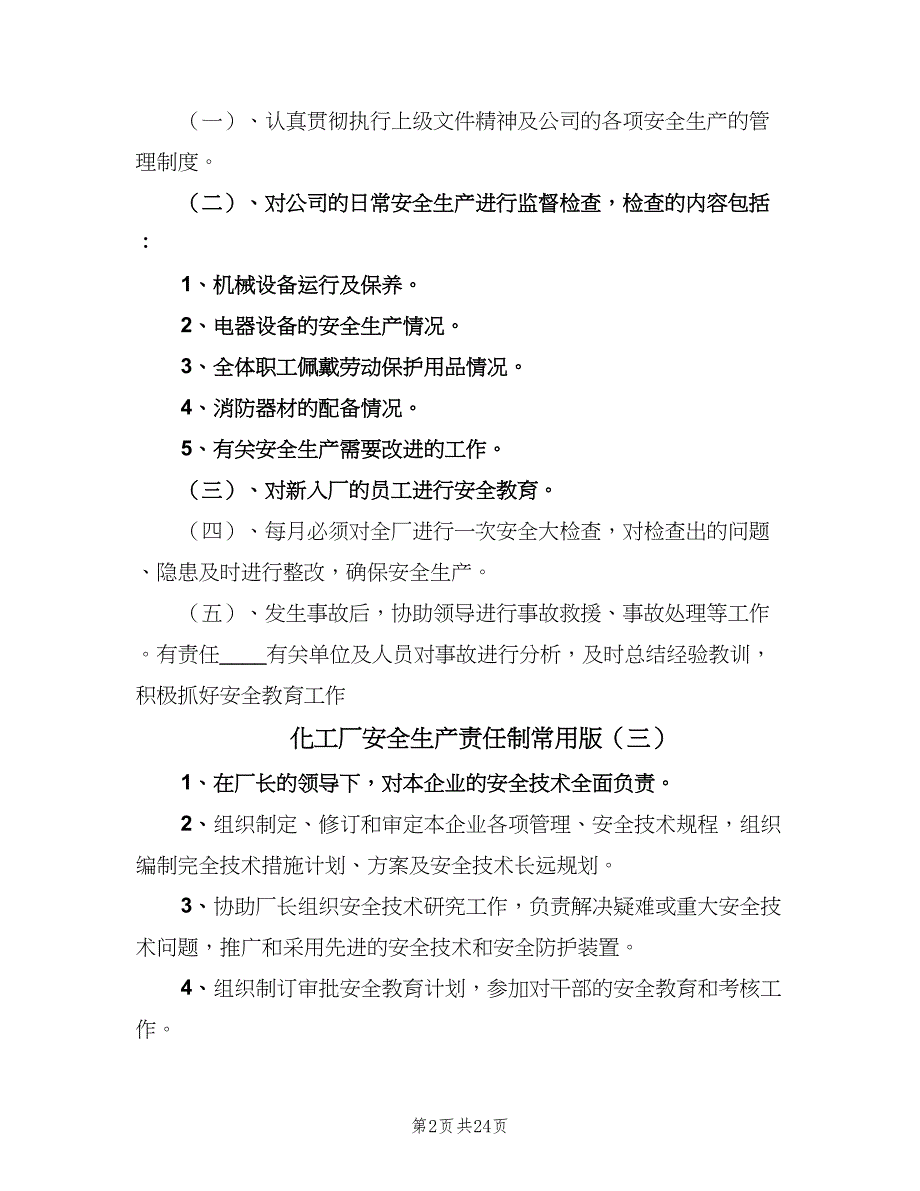 （一）、认真贯彻执行上级文件精神及公司的各项安全生产的管理制度。

（二）、对公司的日常安全生产进行监督检查，检查的内容包括：

1、机械设备运行及保养。

2、电器设备的安全生产情况。

3、全体职工佩戴劳动保护用品情况。

4、消防器材的配备情况。

5、有关安全生产需要改进的工作。

（三）、对新入厂的员工进行安全教育。

（四）、每月必须对全厂进行一次安全大检查，对检查出的问题、隐患及时进行整改，确保安全生产。

（五）、发生事故后，协助领导进行事故救援、事故处理等工作。有责任____有关单位及人员对事故进行分析，及时总结经验教训，积极抓好安全教育工作

化工厂安全生产责任制常用版（三）

1、在厂长的领导下，对本企业的安全技术全面负责。

2、组织制定、修订和审定本企业各项管理、安全技术规程，组织编制完全技术措施计划、方案及安全技术长远规划。

3、协助厂长组织安全技术研究工作，负责解决疑难或重大安全技术问题，推广和采用先进的安全技术和安全防护装置。

4、组织制订审批安全教育计划，参加对干部的安全教育和考核工作。

第2页 共24页